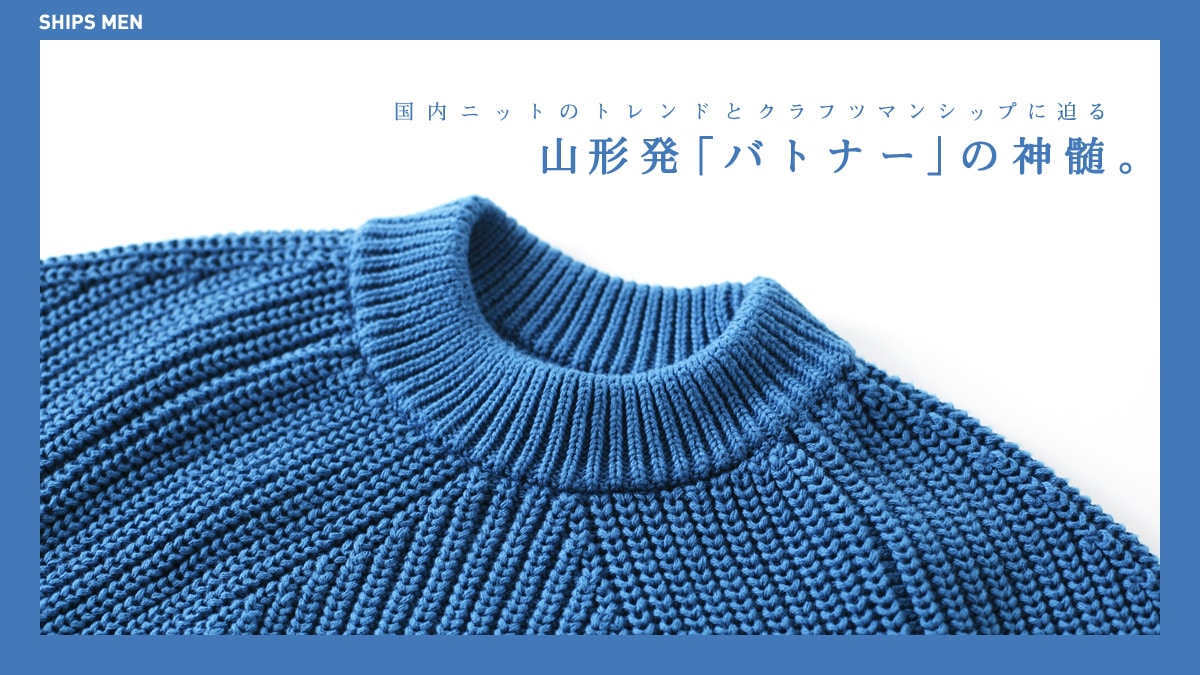 SHIPS MEN

国内ニットのトレンドとクラフツマンシップに迫る
山形発「バトナー」の神髄。